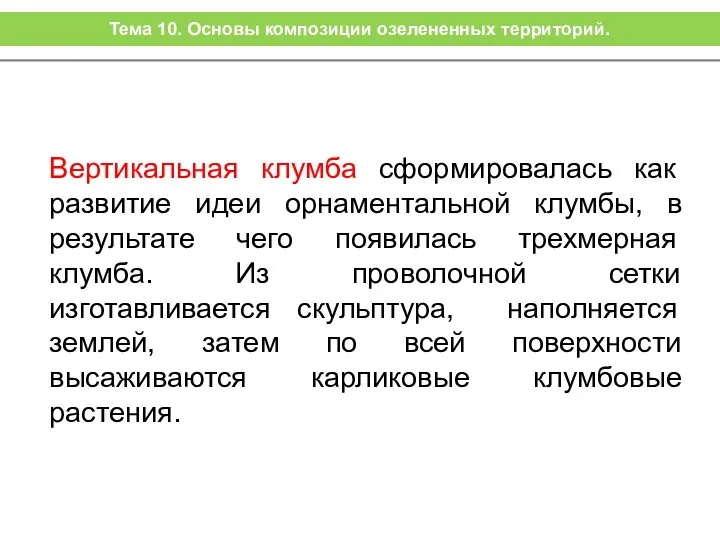 Тема 10. Основы композиции озелененных территорий.

Вертикальная клумба сформировалась как развитие идеи орнаментальной клумбы, в результате чего появилась трехмерная клумба. Из проволочной сетки изготавливается скульптура, наполняется землей, затем по всей поверхности высаживаются карликовые клумбовые растения.